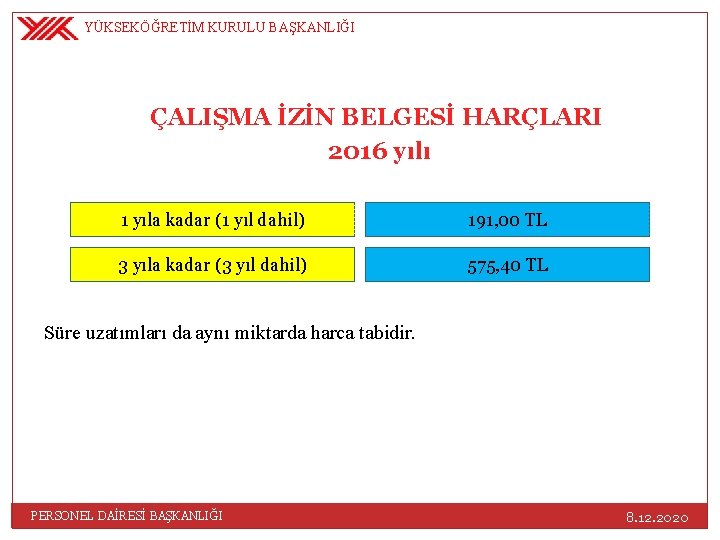 YÜKSEKÖĞRETİM KURULU BAŞKANLIĞI

ÇALIŞMA İZİN BELGESİ HARÇLARI
2016 yılı

| 1 yıla kadar (1 yıl dahil) | 191,00 TL |
|---|---|
| 3 yıla kadar (3 yıl dahil) | 575,40 TL |

Süre uzatımları da aynı miktarda harca tabidir.

PERSONEL DAİRESİ BAŞKANLIĞI

8.12.2020